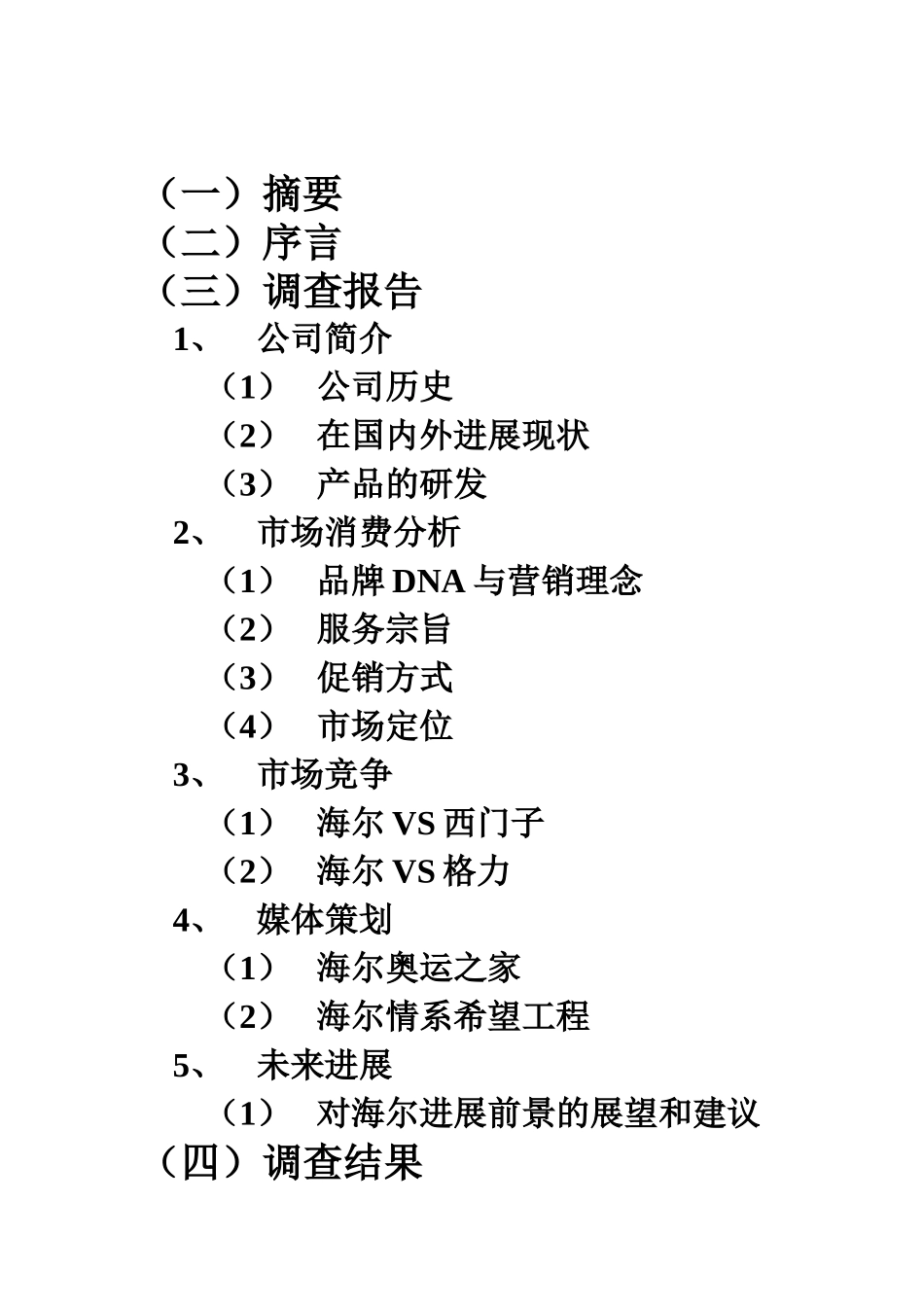 （一）摘要
（二）序言
（三）调查报告
1、 公司简介
（1） 公司历史
（2） 在国内外进展现状
（3） 产品的研发
2、 市场消费分析
（1） 品牌 DNA 与营销理念
（2） 服务宗旨
（3） 促销方式
（4） 市场定位
3、 市场竞争
（1） 海尔 VS 西门子
（2） 海尔 VS 格力
4、 媒体策划
（1） 海尔奥运之家
（2） 海尔情系希望工程
5、 未来进展
（1） 对海尔进展前景的展望和建议
（四）调查结果